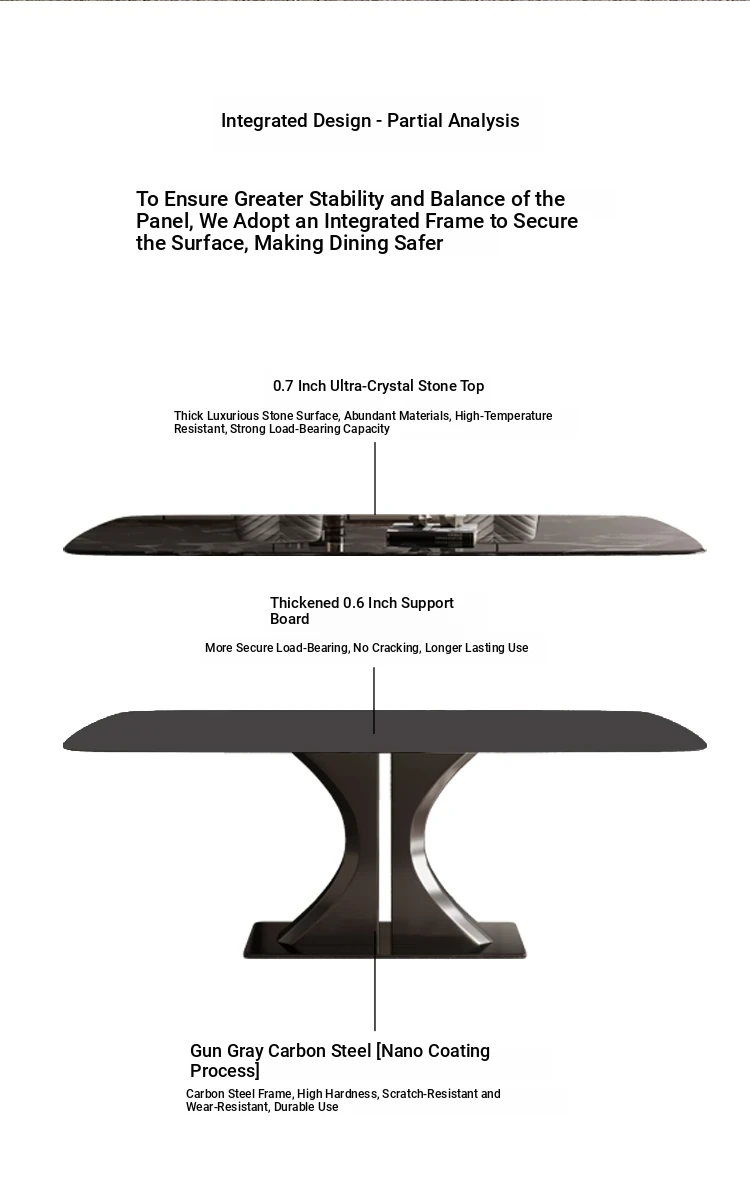 Integrated Design - Partial Analysis

To Ensure Greater Stability and Balance of the Panel, We Adopt an Integrated Frame to Secure the Surface, Making Dining Safer

0.7 Inch Ultra-Crystal Stone Top

Thick Luxurious Stone Surface, Abundant Materials, High-Temperature Resistant, Strong Load-Bearing Capacity

Thickened 0.6 Inch Support Board

More Secure Load-Bearing, No Cracking, Longer Lasting Use

Gun Gray Carbon Steel [Nano Coating Process]

Carbon Steel Frame, High Hardness, Scratch-Resistant and Wear-Resistant, Durable Use